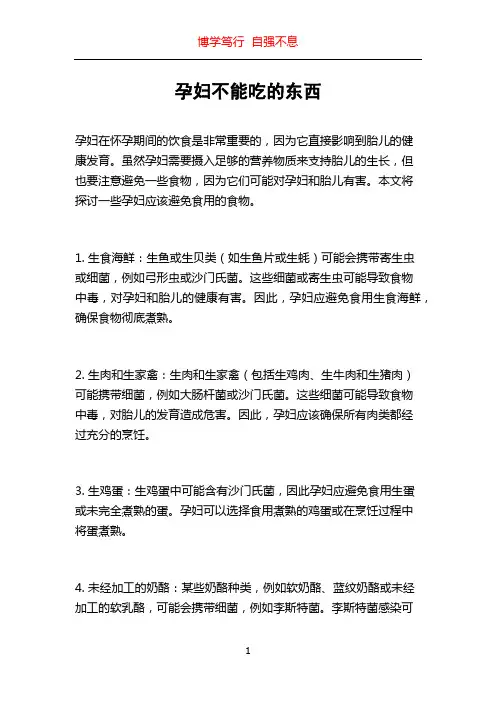 博学笃行 自强不息

孕妇不能吃的东西

孕妇在怀孕期间的饮食是非常重要的，因为它直接影响到胎儿的健康发育。虽然孕妇需要摄入足够的营养物质来支持胎儿的生长，但也要注意避免一些食物，因为它们可能对孕妇和胎儿有害。本文将探讨一些孕妇应该避免食用的食物。

1. 生食海鲜：生鱼或生贝类（如生鱼片或生蚝）可能会携带寄生虫或细菌，例如弓形虫或沙门氏菌。这些细菌或寄生虫可能导致食物中毒，对孕妇和胎儿的健康有害。因此，孕妇应避免食用生食海鲜，确保食物彻底煮熟。

2. 生肉和生家禽：生肉和生家禽（包括生鸡肉、生牛肉和生猪肉）可能携带细菌，例如大肠杆菌或沙门氏菌。这些细菌可能导致食物中毒，对胎儿的发育造成危害。因此，孕妇应该确保所有肉类都经过充分的烹饪。

3. 生鸡蛋：生鸡蛋中可能含有沙门氏菌，因此孕妇应避免食用生蛋或未完全煮熟的蛋。孕妇可以选择食用煮熟的鸡蛋或在烹饪过程中将蛋煮熟。

4. 未经加工的奶酪：某些奶酪种类，例如软奶酪、蓝纹奶酪或未经加工的软乳酪，可能会携带细菌，例如李斯特菌。李斯特菌感染可

1